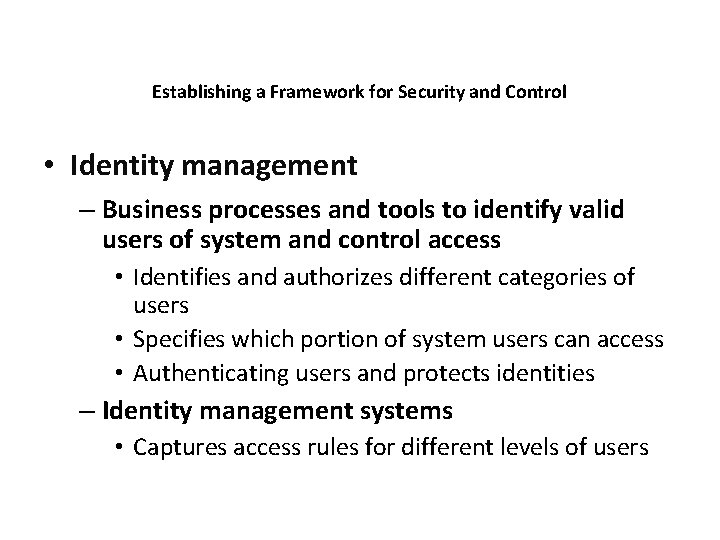 Establishing a Framework for Security and Control

• Identity management

– Business processes and tools to identify valid users of system and control access

• Identifies and authorizes different categories of users

• Specifies which portion of system users can access

• Authenticating users and protects identities

– Identity management systems

• Captures access rules for different levels of users